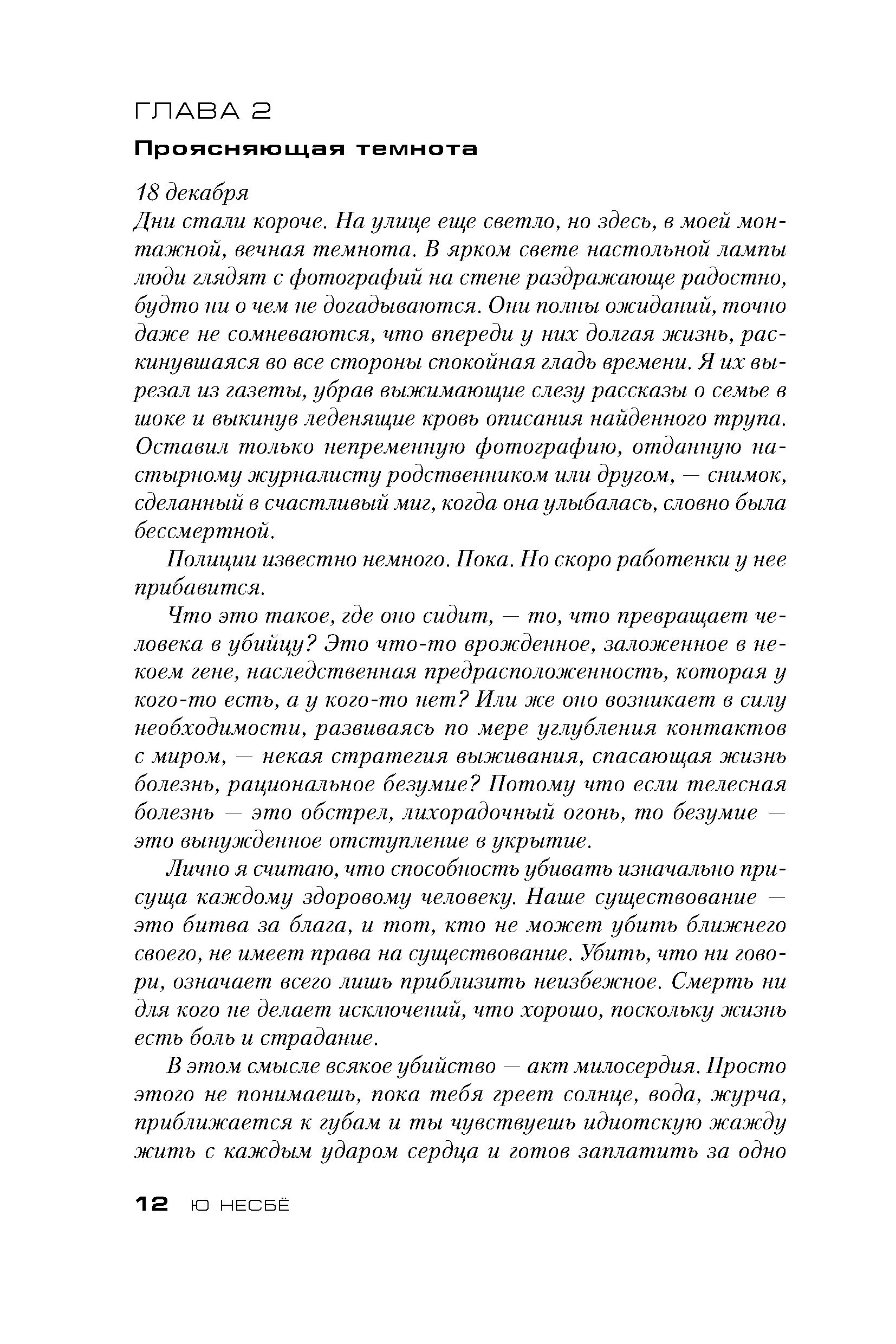 ГЛАВА 2

Проясняющая темнота

18 декабря
Дни стали короче. На улице еще светло, но здесь, в моей монтажной, вечная темнота. В ярком свете настольной лампы люди глядят с фотографий на стене раздражающе радостно, будто ни о чем не догадываются. Они полны ожиданий, точно даже не сомневаются, что впереди у них долгая жизнь, раскинувшаяся во все стороны спокойная гладь времени. Я их вырезал из газеты, убрав выжимающие слезу рассказы о семье в шоке и выкинув леденящие кровь описания найденного трупа. Оставил только непременную фотографию, отданную настырному журналисту родственником или другом, — снимок, сделанный в счастливый миг, когда она улыбалась, словно была бессмертной.

Полиции известно немного. Пока. Но скоро работенки у нее прибавится.

Что это такое, где оно сидит, — то, что превращает человека в убийцу? Это что-то врожденное, заложенное в некоем гене, наследственная предрасположенность, которая у кого-то есть, а у кого-то нет? Или же оно возникает в силу необходимости, развиваясь по мере углубления контактов с миром, — некая стратегия выживания, спасающая жизнь болезнь, рациональное безумие? Потому что если телесная болезнь — это обстрел, лихорадочный огонь, то безумие — это вынужденное отступление в укрытие.

Лично я считаю, что способность убивать изначально присуща каждому здоровому человеку. Наше существование — это битва за блага, и тот, кто не может убить ближнего своего, не имеет права на существование. Убить, что ни говори, означает всего лишь приблизить неизбежное. Смерть ни для кого не делает исключений, что хорошо, поскольку жизнь есть боль и страдание.

В этом смысле всякое убийство — акт милосердия. Просто этого не понимаешь, пока тебя греет солнце, вода, журча, приближается к губам и ты чувствуешь идиотскую жажду жить с каждым ударом сердца и готов заплатить за одно

12 Ю НЕСБЁ